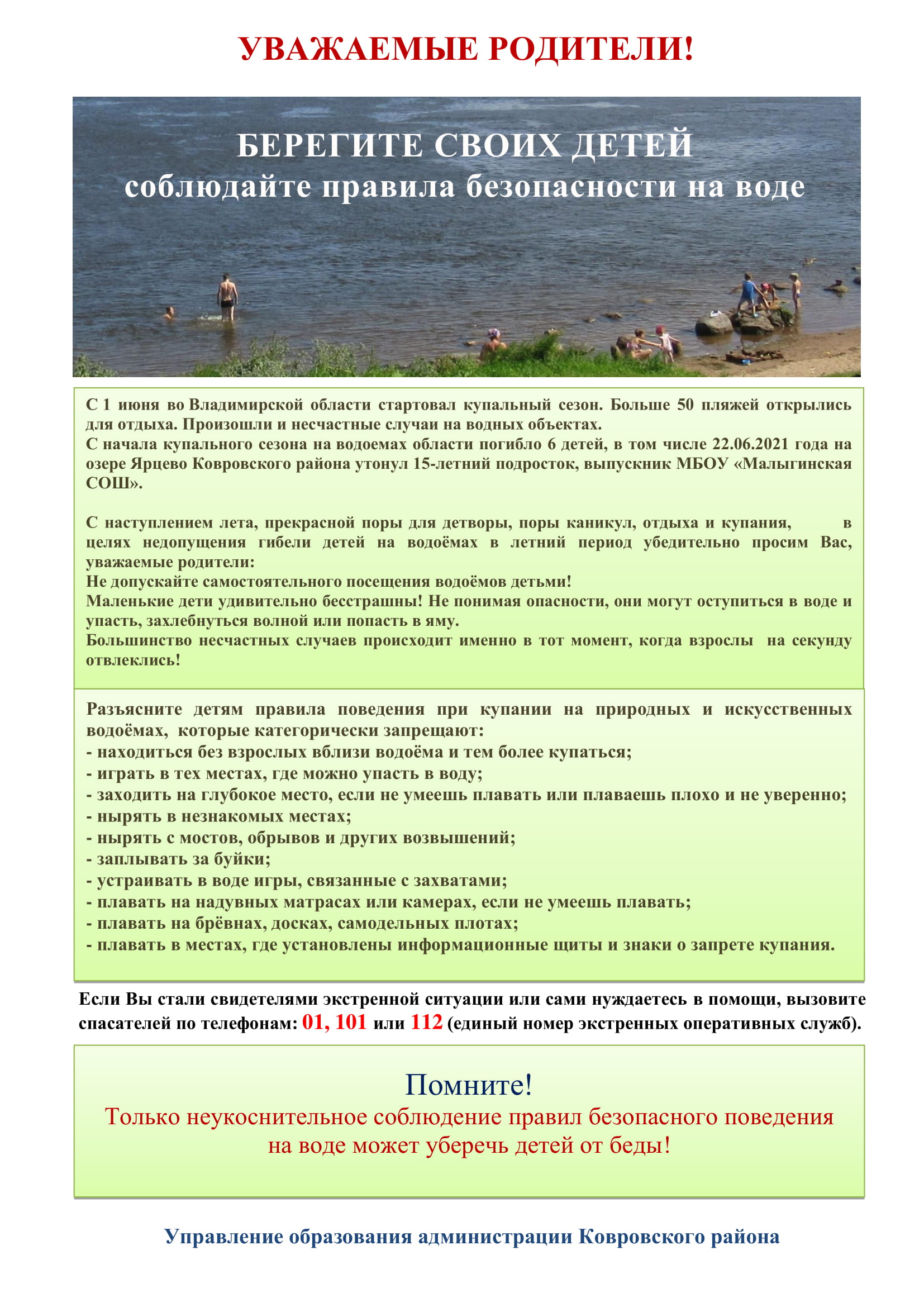 УВАЖАЕМЫЕ РОДИТЕЛИ!

БЕРЕГИТЕ СВОИХ ДЕТЕЙ
соблюдайте правила безопасности на воде

С 1 июня во Владимирской области стартовал купальный сезон. Больше 50 пляжей открылись для отдыха. Произошли и несчастные случаи на водных объектах.
С начала купального сезона на водоемах области погибло 6 детей, в том числе 22.06.2021 года на озере Ярцево Ковровского района утонул 15-летний подросток, выпускник МБОУ «Малыгинская СОШ».

С наступлением лета, прекрасной поры для детворы, поры каникул, отдыха и купания, в целях недопущения гибели детей на водоёмах в летний период убедительно просим Вас, уважаемые родители:
Не допускайте самостоятельного посещения водоёмов детьми!
Маленькие дети удивительно бесстрашны! Не понимая опасности, они могут оступиться в воде и упасть, захлебнуться волной или попасть в яму.
Большинство несчастных случаев происходит именно в тот момент, когда взрослы на секунду отвлеклись!

Разъясните детям правила поведения при купании на природных и искусственных водоёмах, которые категорически запрещают:
- находиться без взрослых вблизи водоёма и тем более купаться;
- играть в тех местах, где можно упасть в воду;
- заходить на глубокое место, если не умеешь плавать или плаваешь плохо и не уверенно;
- нырять в незнакомых местах;
- нырять с мостов, обрывов и других возвышений;
- заплывать за буйки;
- устраивать в воде игры, связанные с захватами;
- плавать на надувных матрасах или камерах, если не умеешь плавать;
- плавать на брёвнах, досках, самодельных плотах;
- плавать в местах, где установлены информационные щиты и знаки о запрете купания.

Если Вы стали свидетелями экстренной ситуации или сами нуждаетесь в помощи, вызовите спасателей по телефонам: 01, 101 или 112 (единый номер экстренных оперативных служб).

Помните!
Только неукоснительное соблюдение правил безопасного поведения на воде может уберечь детей от беды!

Управление образования администрации Ковровского района